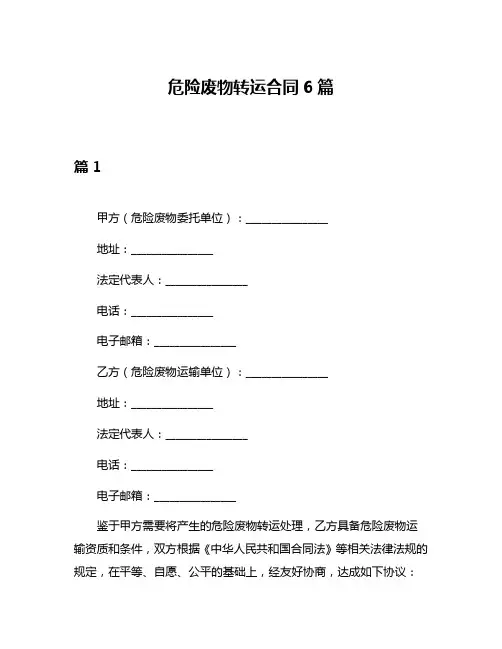 危险废物转运合同 6 篇

篇 1

甲方（危险废物委托单位）：______________

地址：______________

法定代表人：______________

电话：______________

电子邮箱：______________

乙方（危险废物运输单位）：______________

地址：______________

法定代表人：______________

电话：______________

电子邮箱：______________

鉴于甲方需要将产生的危险废物转运处理，乙方具备危险废物运输资质和条件，双方根据《中华人民共和国合同法》等相关法律法规的规定，在平等、自愿、公平的基础上，经友好协商，达成如下协议：